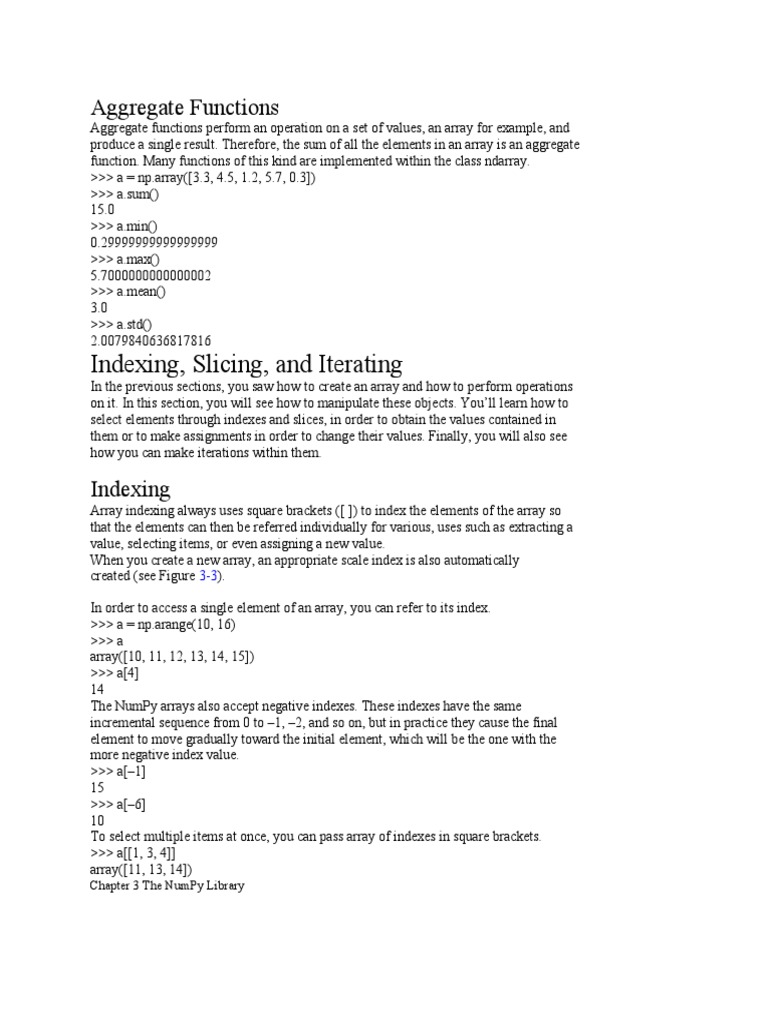 Aggregate Functions

Aggregate functions perform an operation on a set of values, an array for example, and produce a single result. Therefore, the sum of all the elements in an array is an aggregate function. Many functions of this kind are implemented within the class ndarray.
>>> a = np.array([3.3, 4.5, 1.2, 5.7, 0.3])
>>> a.sum()
15.0
>>> a.min()
0.29999999999999999
>>> a.max()
5.7000000000000002
>>> a.mean()
3.0
>>> a.std()
2.0079840636817816

Indexing, Slicing, and Iterating

In the previous sections, you saw how to create an array and how to perform operations on it. In this section, you will see how to manipulate these objects. You'll learn how to select elements through indexes and slices, in order to obtain the values contained in them or to make assignments in order to change their values. Finally, you will also see how you can make iterations within them.

Indexing

Array indexing always uses square brackets ([ ]) to index the elements of the array so that the elements can then be referred individually for various, uses such as extracting a value, selecting items, or even assigning a new value.
When you create a new array, an appropriate scale index is also automatically created (see Figure 3-3).

In order to access a single element of an array, you can refer to its index.
>>> a = np.arange(10, 16)
>>> a
array([10, 11, 12, 13, 14, 15])
>>> a[4]
14
The NumPy arrays also accept negative indexes. These indexes have the same incremental sequence from 0 to –1, –2, and so on, but in practice they cause the final element to move gradually toward the initial element, which will be the one with the more negative index value.
>>> a[–1]
15
>>> a[–6]
10
To select multiple items at once, you can pass array of indexes in square brackets.
>>> a[[1, 3, 4]]
array([11, 13, 14])
Chapter 3 The NumPy Library